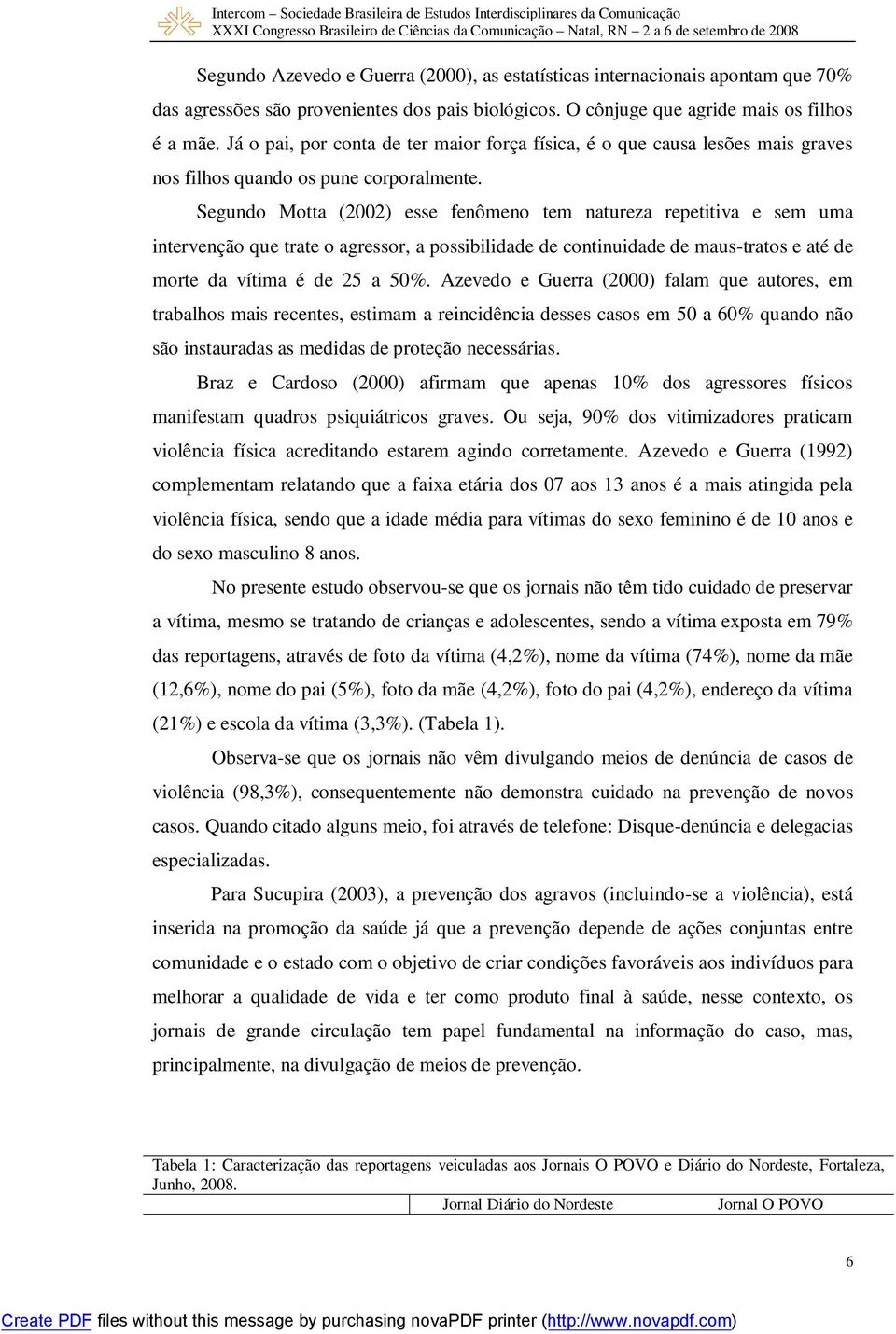 Intercom – Sociedade Brasileira de Estudos Interdisciplinares da Comunicação
XXXI Congresso Brasileiro de Ciências da Comunicação – Natal, RN – 2 a 6 de setembro de 2008

Segundo Azevedo e Guerra (2000), as estatísticas internacionais apontam que 70% das agressões são provenientes dos pais biológicos. O cônjuge que agride mais os filhos é a mãe. Já o pai, por conta de ter maior força física, é o que causa lesões mais graves nos filhos quando os pune corporalmente.

Segundo Motta (2002) esse fenômeno tem natureza repetitiva e sem uma intervenção que trate o agressor, a possibilidade de continuidade de maus-tratos e até de morte da vítima é de 25 a 50%. Azevedo e Guerra (2000) falam que autores, em trabalhos mais recentes, estimam a reincidência desses casos em 50 a 60% quando não são instauradas as medidas de proteção necessárias.

Braz e Cardoso (2000) afirmam que apenas 10% dos agressores físicos manifestam quadros psiquiátricos graves. Ou seja, 90% dos vitimizadores praticam violência física acreditando estarem agindo corretamente. Azevedo e Guerra (1992) complementam relatando que a faixa etária dos 07 aos 13 anos é a mais atingida pela violência física, sendo que a idade média para vítimas do sexo feminino é de 10 anos e do sexo masculino 8 anos.

No presente estudo observou-se que os jornais não têm tido cuidado de preservar a vítima, mesmo se tratando de crianças e adolescentes, sendo a vítima exposta em 79% das reportagens, através de foto da vítima (4,2%), nome da vítima (74%), nome da mãe (12,6%), nome do pai (5%), foto da mãe (4,2%), foto do pai (4,2%), endereço da vítima (21%) e escola da vítima (3,3%). (Tabela 1).

Observa-se que os jornais não vêm divulgando meios de denúncia de casos de violência (98,3%), consequentemente não demonstra cuidado na prevenção de novos casos. Quando citado alguns meio, foi através de telefone: Disque-denúncia e delegacias especializadas.

Para Sucupira (2003), a prevenção dos agravos (incluindo-se a violência), está inserida na promoção da saúde já que a prevenção depende de ações conjuntas entre comunidade e o estado com o objetivo de criar condições favoráveis aos indivíduos para melhorar a qualidade de vida e ter como produto final à saúde, nesse contexto, os jornais de grande circulação tem papel fundamental na informação do caso, mas, principalmente, na divulgação de meios de prevenção.

Tabela 1: Caracterização das reportagens veiculadas aos Jornais O POVO e Diário do Nordeste, Fortaleza, Junho, 2008.

| | Jornal Diário do Nordeste | Jornal O POVO |
|---|---|---|

6

Create PDF files without this message by purchasing novaPDF printer (http://www.novapdf.com)